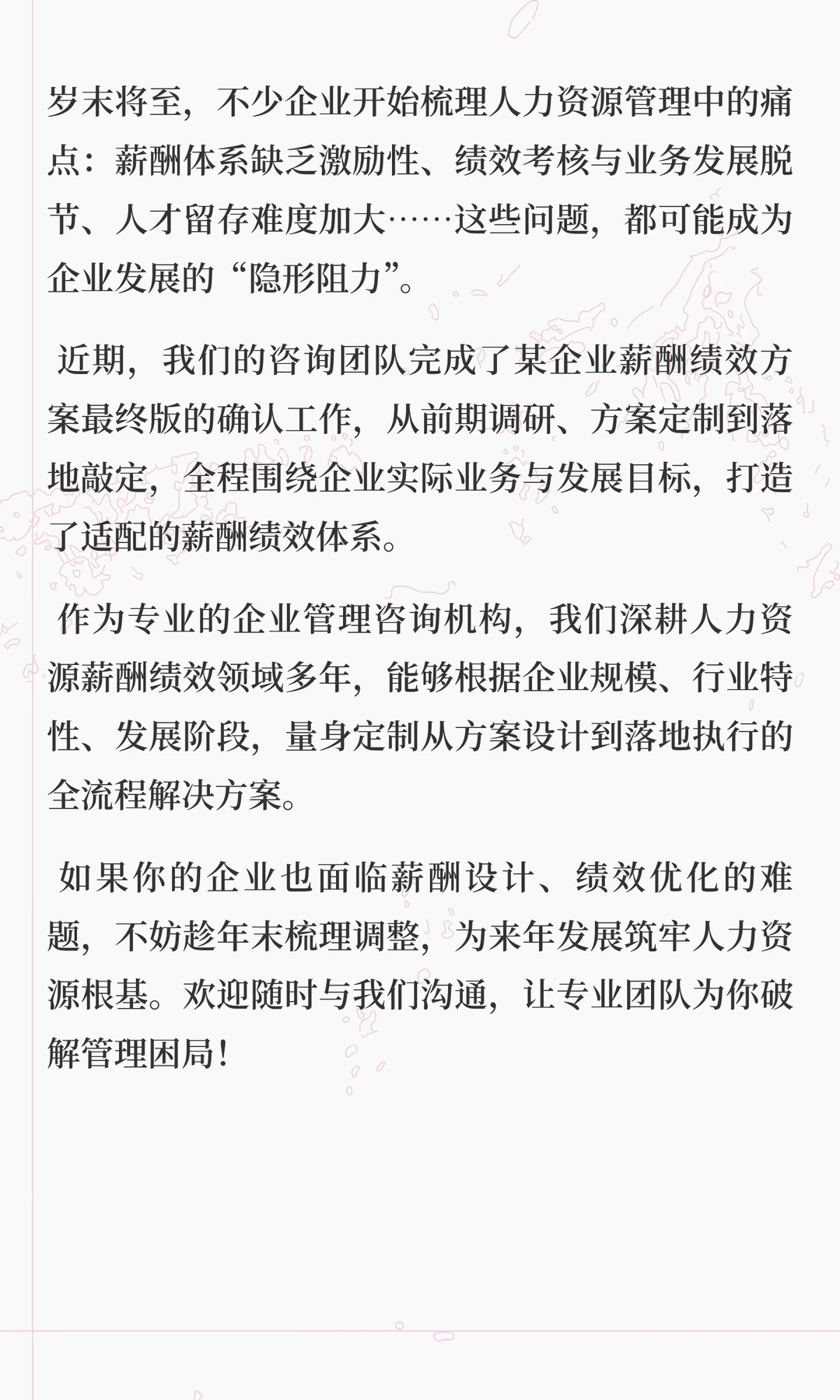 岁末将至，不少企业开始梳理人力资源管理中的痛点：薪酬体系缺乏激励性、绩效考核与业务发展脱节、人才留存难度加大……这些问题，都可能成为企业发展的“隐形阻力”。

近期，我们的咨询团队完成了某企业薪酬绩效方案最终版的确认工作，从前期调研、方案定制到落地敲定，全程围绕企业实际业务与发展目标，打造了适配的薪酬绩效体系。

作为专业的企业管理咨询机构，我们深耕人力资源薪酬绩效领域多年，能够根据企业规模、行业特性、发展阶段，量身定制从方案设计到落地执行的全流程解决方案。

如果你的企业也面临薪酬设计、绩效优化的难题，不妨趁年末梳理调整，为来年发展筑牢人力资源根基。欢迎随时与我们沟通，让专业团队为你破解管理困局！